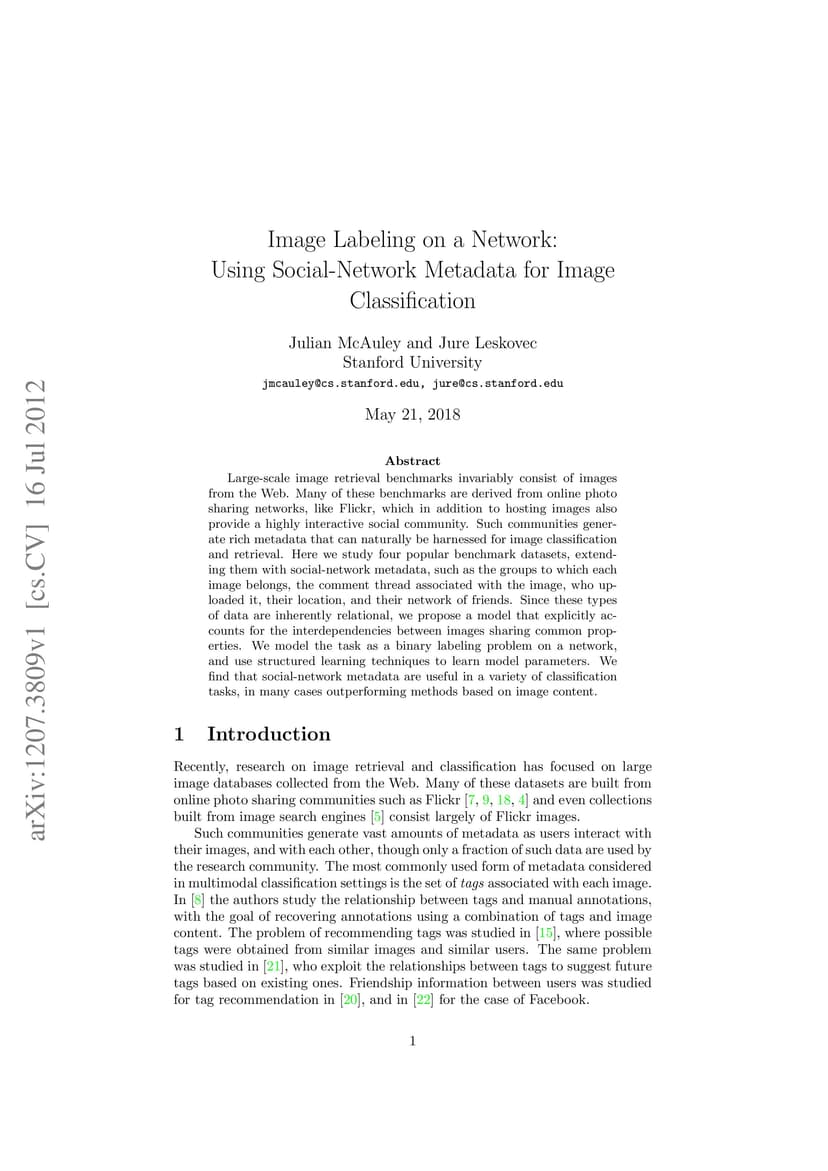 arXiv:1207.3809v1 [cs.CV] 16 Jul 2012

Image Labeling on a Network: Using Social-Network Metadata for Image Classification

Julian McAuley and Jure Leskovec
Stanford University
jmcauley@cs.stanford.edu, jure@cs.stanford.edu

May 21, 2018

Abstract

Large-scale image retrieval benchmarks invariably consist of images from the Web. Many of these benchmarks are derived from online photo sharing networks, like Flickr, which in addition to hosting images also provide a highly interactive social community. Such communities generate rich metadata that can naturally be harnessed for image classification and retrieval. Here we study four popular benchmark datasets, extending them with social-network metadata, such as the groups to which each image belongs, the comment thread associated with the image, who uploaded it, their location, and their network of friends. Since these types of data are inherently relational, we propose a model that explicitly accounts for the interdependencies between images sharing common properties. We model the task as a binary labeling problem on a network, and use structured learning techniques to learn model parameters. We find that social-network metadata are useful in a variety of classification tasks, in many cases outperforming methods based on image content.

1 Introduction

Recently, research on image retrieval and classification has focused on large image databases collected from the Web. Many of these datasets are built from online photo sharing communities such as Flickr [7, 9, 18, 4] and even collections built from image search engines [5] consist largely of Flickr images.

Such communities generate vast amounts of metadata as users interact with their images, and with each other, though only a fraction of such data are used by the research community. The most commonly used form of metadata considered in multimodal classification settings is the set of tags associated with each image. In [8] the authors study the relationship between tags and manual annotations, with the goal of recovering annotations using a combination of tags and image content. The problem of recommending tags was studied in [15], where possible tags were obtained from similar images and similar users. The same problem was studied in [21], who exploit the relationships between tags to suggest future tags based on existing ones. Friendship information between users was studied for tag recommendation in [20], and in [22] for the case of Facebook.

1